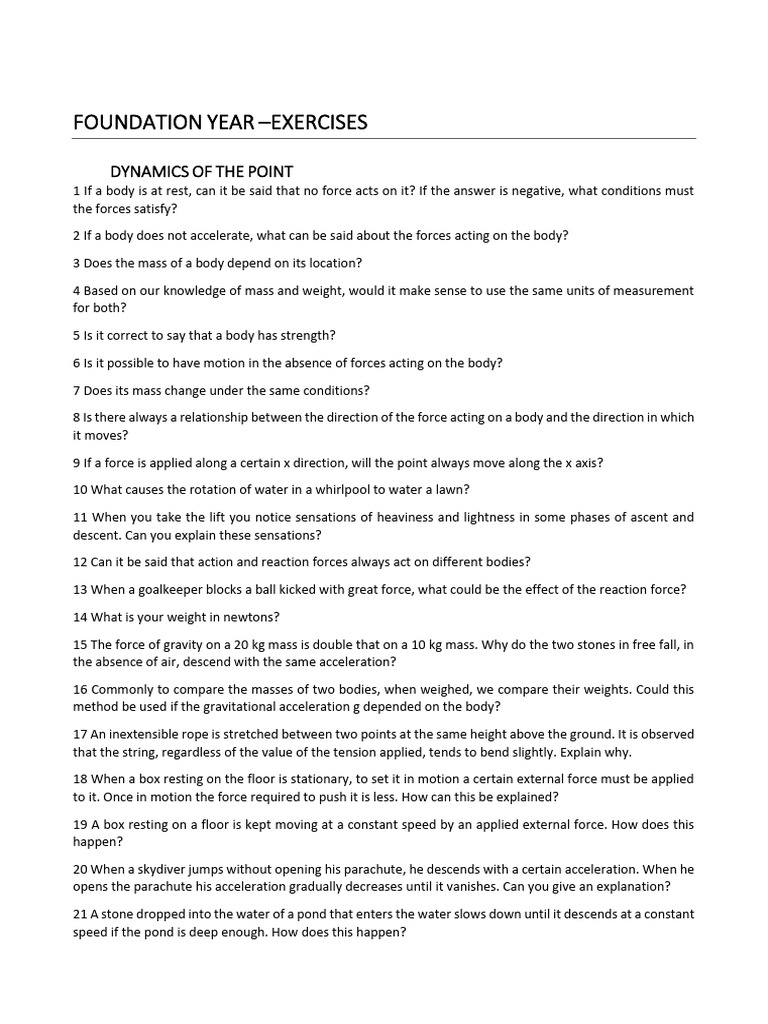 FOUNDATION YEAR –EXERCISES

DYNAMICS OF THE POINT

1 If a body is at rest, can it be said that no force acts on it? If the answer is negative, what conditions must the forces satisfy?

2 If a body does not accelerate, what can be said about the forces acting on the body?

3 Does the mass of a body depend on its location?

4 Based on our knowledge of mass and weight, would it make sense to use the same units of measurement for both?

5 Is it correct to say that a body has strength?

6 Is it possible to have motion in the absence of forces acting on the body?

7 Does its mass change under the same conditions?

8 Is there always a relationship between the direction of the force acting on a body and the direction in which it moves?

9 If a force is applied along a certain x direction, will the point always move along the x axis?

10 What causes the rotation of water in a whirlpool to water a lawn?

11 When you take the lift you notice sensations of heaviness and lightness in some phases of ascent and descent. Can you explain these sensations?

12 Can it be said that action and reaction forces always act on different bodies?

13 When a goalkeeper blocks a ball kicked with great force, what could be the effect of the reaction force?

14 What is your weight in newtons?

15 The force of gravity on a 20 kg mass is double that on a 10 kg mass. Why do the two stones in free fall, in the absence of air, descend with the same acceleration?

16 Commonly to compare the masses of two bodies, when weighed, we compare their weights. Could this method be used if the gravitational acceleration g depended on the body?

17 An inextensible rope is stretched between two points at the same height above the ground. It is observed that the string, regardless of the value of the tension applied, tends to bend slightly. Explain why.

18 When a box resting on the floor is stationary, to set it in motion a certain external force must be applied to it. Once in motion the force required to push it is less. How can this be explained?

19 A box resting on a floor is kept moving at a constant speed by an applied external force. How does this happen?

20 When a skydiver jumps without opening his parachute, he descends with a certain acceleration. When he opens the parachute his acceleration gradually decreases until it vanishes. Can you give an explanation?

21 A stone dropped into the water of a pond that enters the water slows down until it descends at a constant speed if the pond is deep enough. How does this happen?